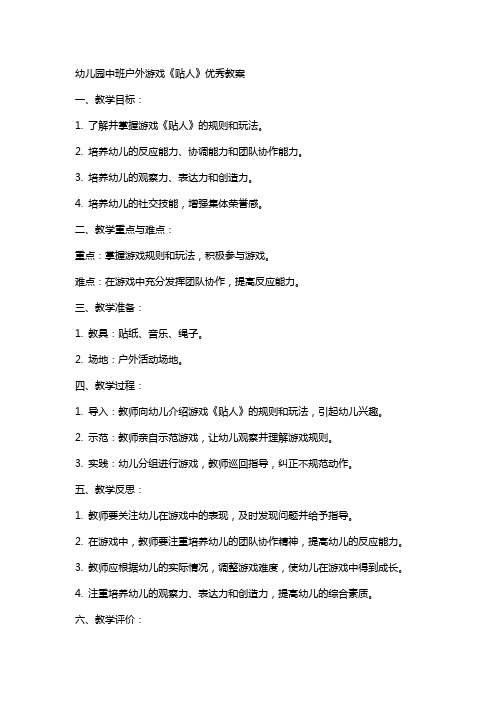 幼儿园中班户外游戏《贴人》优秀教案

一、教学目标：

1. 了解并掌握游戏《贴人》的规则和玩法。

2. 培养幼儿的反应能力、协调能力和团队协作能力。

3. 培养幼儿的观察力、表达力和创造力。

4. 培养幼儿的社交技能，增强集体荣誉感。

二、教学重点与难点：

重点：掌握游戏规则和玩法，积极参与游戏。

难点：在游戏中充分发挥团队协作，提高反应能力。

三、教学准备：

1. 教具：贴纸、音乐、绳子。

2. 场地：户外活动场地。

四、教学过程：

1. 导入：教师向幼儿介绍游戏《贴人》的规则和玩法，引起幼儿兴趣。

2. 示范：教师亲自示范游戏，让幼儿观察并理解游戏规则。

3. 实践：幼儿分组进行游戏，教师巡回指导，纠正不规范动作。

五、教学反思：

1. 教师要关注幼儿在游戏中的表现，及时发现问题并给予指导。

2. 在游戏中，教师要注重培养幼儿的团队协作精神，提高幼儿的反应能力。

3. 教师应根据幼儿的实际情况，调整游戏难度，使幼儿在游戏中得到成长。

4. 注重培养幼儿的观察力、表达力和创造力，提高幼儿的综合素质。

六、教学评价：